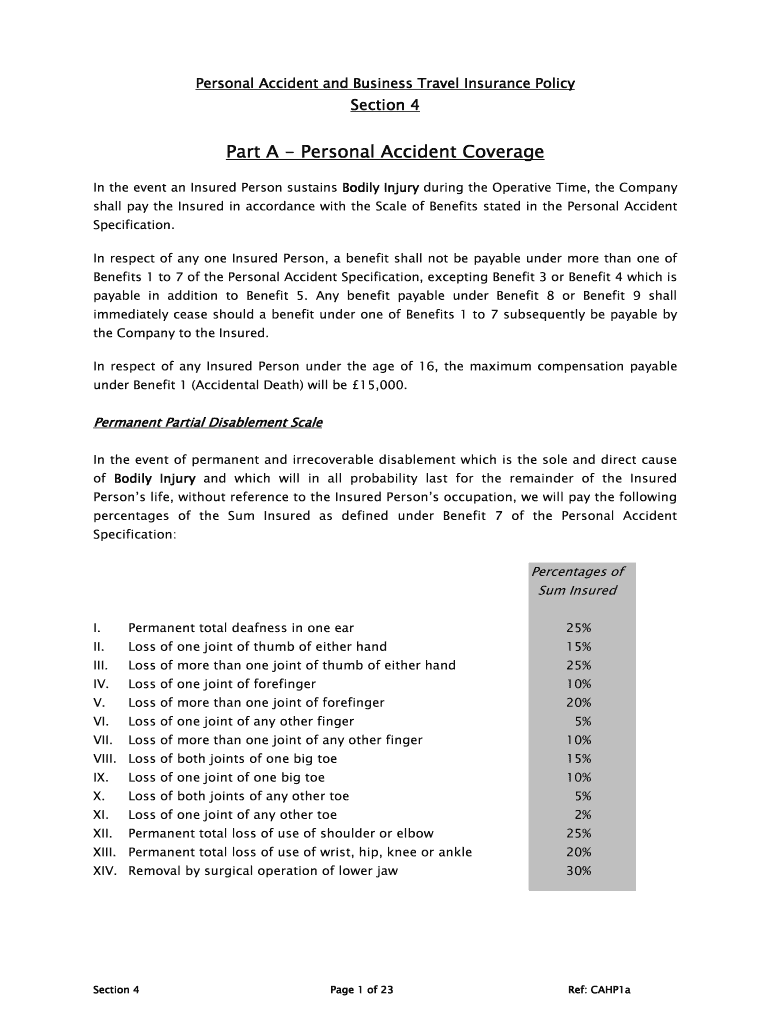 Personal Accident and Business Travel Insurance Policy
Section 4

Part A – Personal Accident Coverage

In the event an Insured Person sustains Bodily Injury during the Operative Time, the Company shall pay the Insured in accordance with the Scale of Benefits stated in the Personal Accident Specification.

In respect of any one Insured Person, a benefit shall not be payable under more than one of Benefits 1 to 7 of the Personal Accident Specification, excepting Benefit 3 or Benefit 4 which is payable in addition to Benefit 5. Any benefit payable under Benefit 8 or Benefit 9 shall immediately cease should a benefit under one of Benefits 1 to 7 subsequently be payable by the Company to the Insured.

In respect of any Insured Person under the age of 16, the maximum compensation payable under Benefit 1 (Accidental Death) will be £15,000.

Permanent Partial Disablement Scale

In the event of permanent and irrecoverable disablement which is the sole and direct cause of Bodily Injury and which will in all probability last for the remainder of the Insured Person's life, without reference to the Insured Person's occupation, we will pay the following percentages of the Sum Insured as defined under Benefit 7 of the Personal Accident Specification:

| | | Percentages of Sum Insured |
|---|---|---|
| I. | Permanent total deafness in one ear | 25% |
| II. | Loss of one joint of thumb of either hand | 15% |
| III. | Loss of more than one joint of thumb of either hand | 25% |
| IV. | Loss of one joint of forefinger | 10% |
| V. | Loss of more than one joint of forefinger | 20% |
| VI. | Loss of one joint of any other finger | 5% |
| VII. | Loss of more than one joint of any other finger | 10% |
| VIII. | Loss of both joints of one big toe | 15% |
| IX. | Loss of one joint of one big toe | 10% |
| X. | Loss of both joints of any other toe | 5% |
| XI. | Loss of one joint of any other toe | 2% |
| XII. | Permanent total loss of use of shoulder or elbow | 25% |
| XIII. | Permanent total loss of use of wrist, hip, knee or ankle | 20% |
| XIV. | Removal by surgical operation of lower jaw | 30% |

Section 4    Page 1 of 23    Ref: CAHP1a